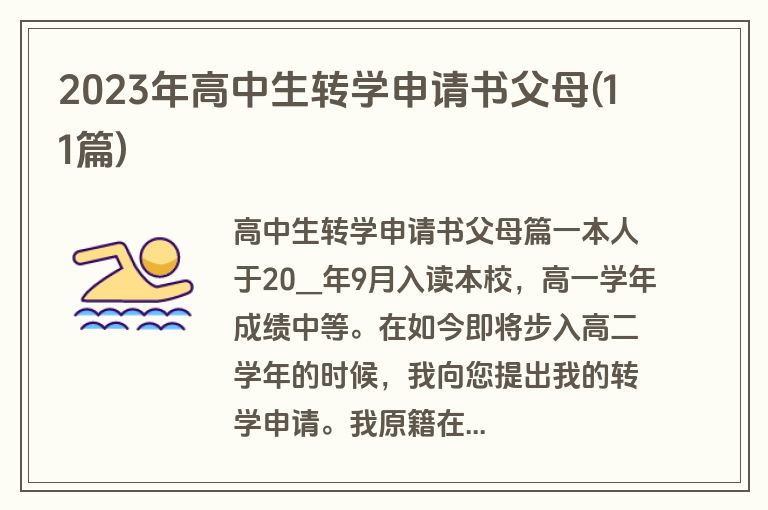 2023年高中生转学申请书父母(11篇)

高中生转学申请书父母篇一本人于20__年9月入读本校，高一学年成绩中等。在如今即将步入高二学年的时候，我向您提出我的转学申请。我原籍在...